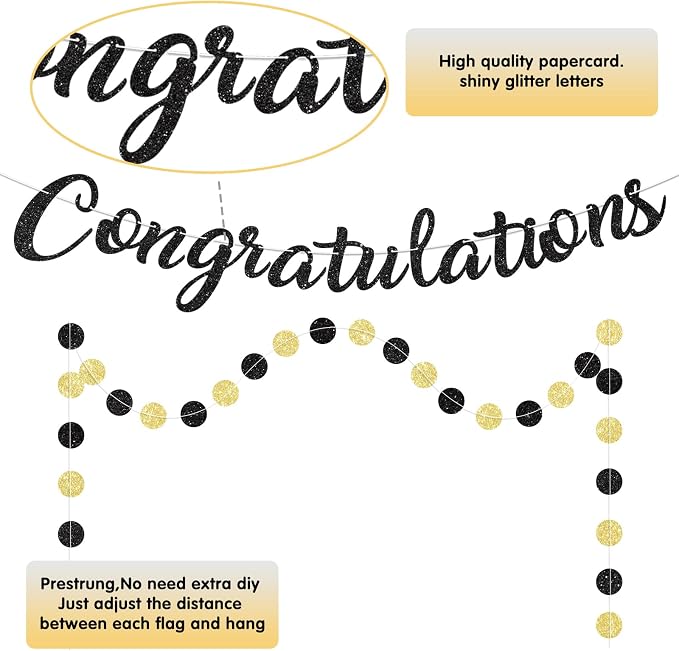 ngrat

High quality papercard. shiny glitter letters

Congratulations

Prestrung,No need extra diy
Just adjust the distance
between each flag and hang